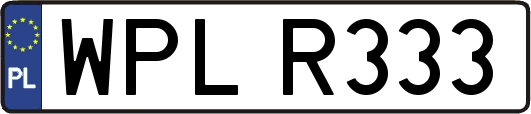 PL
WPL R333